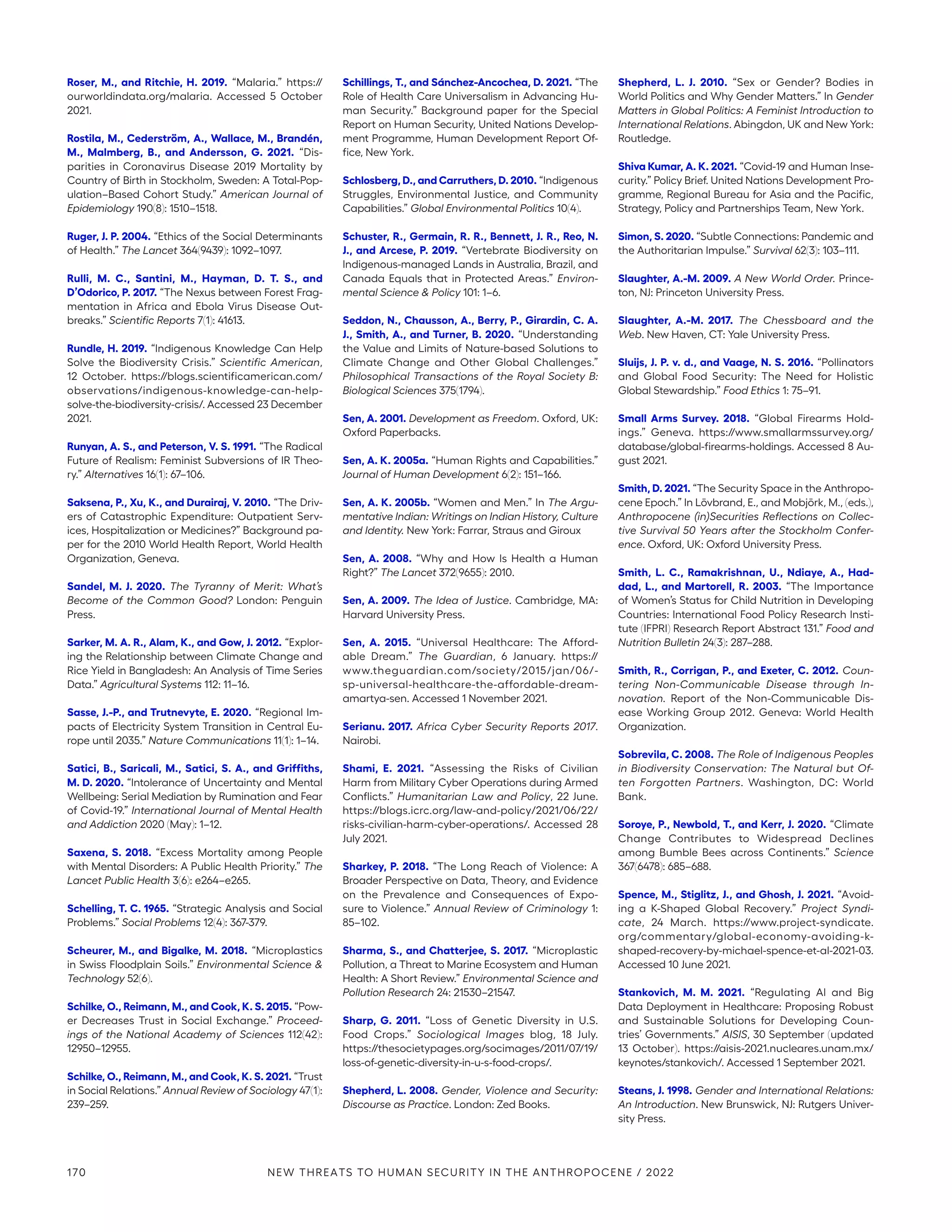 Roser, M., and Ritchie, H. 2019. “Malaria.” https://ourworldindata.org/malaria. Accessed 5 October 2021.

Rostila, M., Cederström, A., Wallace, M., Brandén, M., Malmberg, B., and Andersson, G. 2021. “Disparities in Coronavirus Disease 2019 Mortality by Country of Birth in Stockholm, Sweden: A Total-Population–Based Cohort Study.” American Journal of Epidemiology 190(8): 1510–1518.

Ruger, J. P. 2004. “Ethics of the Social Determinants of Health.” The Lancet 364(9439): 1092–1097.

Rulli, M. C., Santini, M., Hayman, D. T. S., and D’Odorico, P. 2017. “The Nexus between Forest Fragmentation in Africa and Ebola Virus Disease Outbreaks.” Scientific Reports 7(1): 41613.

Rundle, H. 2019. “Indigenous Knowledge Can Help Solve the Biodiversity Crisis.” Scientific American, 12 October. https://blogs.scientificamerican.com/observations/indigenous-knowledge-can-help-solve-the-biodiversity-crisis/. Accessed 23 December 2021.

Runyan, A. S., and Peterson, V. S. 1991. “The Radical Future of Realism: Feminist Subversions of IR Theory.” Alternatives 16(1): 67–106.

Saksena, P., Xu, K., and Durairaj, V. 2010. “The Drivers of Catastrophic Expenditure: Outpatient Services, Hospitalization or Medicines?” Background paper for the 2010 World Health Report, World Health Organization, Geneva.

Sandel, M. J. 2020. The Tyranny of Merit: What’s Become of the Common Good? London: Penguin Press.

Sarker, M. A. R., Alam, K., and Gow, J. 2012. “Exploring the Relationship between Climate Change and Rice Yield in Bangladesh: An Analysis of Time Series Data.” Agricultural Systems 112: 11–16.

Sasse, J.-P., and Trutnevyte, E. 2020. “Regional Impacts of Electricity System Transition in Central Europe until 2035.” Nature Communications 11(1): 1–14.

Satici, B., Saricali, M., Satici, S. A., and Griffiths, M. D. 2020. “Intolerance of Uncertainty and Mental Wellbeing: Serial Mediation by Rumination and Fear of Covid-19.” International Journal of Mental Health and Addiction 2020 (May): 1–12.

Saxena, S. 2018. “Excess Mortality among People with Mental Disorders: A Public Health Priority.” The Lancet Public Health 3(6): e264–e265.

Schelling, T. C. 1965. “Strategic Analysis and Social Problems.” Social Problems 12(4): 367-379.

Scheurer, M., and Bigalke, M. 2018. “Microplastics in Swiss Floodplain Soils.” Environmental Science & Technology 52(6).

Schilke, O., Reimann, M., and Cook, K. S. 2015. “Power Decreases Trust in Social Exchange.” Proceedings of the National Academy of Sciences 112(42): 12950–12955.

Schilke, O., Reimann, M., and Cook, K. S. 2021. “Trust in Social Relations.” Annual Review of Sociology 47(1): 239–259.

Schillings, T., and Sánchez-Ancochea, D. 2021. “The Role of Health Care Universalism in Advancing Human Security.” Background paper for the Special Report on Human Security, United Nations Development Programme, Human Development Report Office, New York.

Schlosberg, D., and Carruthers, D. 2010. “Indigenous Struggles, Environmental Justice, and Community Capabilities.” Global Environmental Politics 10(4).

Schuster, R., Germain, R. R., Bennett, J. R., Reo, N. J., and Arcese, P. 2019. “Vertebrate Biodiversity on Indigenous-managed Lands in Australia, Brazil, and Canada Equals that in Protected Areas.” Environmental Science & Policy 101: 1–6.

Seddon, N., Chausson, A., Berry, P., Girardin, C. A. J., Smith, A., and Turner, B. 2020. “Understanding the Value and Limits of Nature-based Solutions to Climate Change and Other Global Challenges.” Philosophical Transactions of the Royal Society B: Biological Sciences 375(1794).

Sen, A. 2001. Development as Freedom. Oxford, UK: Oxford Paperbacks.

Sen, A. K. 2005a. “Human Rights and Capabilities.” Journal of Human Development 6(2): 151–166.

Sen, A. K. 2005b. “Women and Men.” In The Argumentative Indian: Writings on Indian History, Culture and Identity. New York: Farrar, Straus and Giroux

Sen, A. 2008. “Why and How Is Health a Human Right?” The Lancet 372(9655): 2010.

Sen, A. 2009. The Idea of Justice. Cambridge, MA: Harvard University Press.

Sen, A. 2015. “Universal Healthcare: The Affordable Dream.” The Guardian, 6 January. https://www.theguardian.com/society/2015/jan/06/-sp-universal-healthcare-the-affordable-dream-amartya-sen. Accessed 1 November 2021.

Serianu. 2017. Africa Cyber Security Reports 2017. Nairobi.

Shami, E. 2021. “Assessing the Risks of Civilian Harm from Military Cyber Operations during Armed Conflicts.” Humanitarian Law and Policy, 22 June. https://blogs.icrc.org/law-and-policy/2021/06/22/risks-civilian-harm-cyber-operations/. Accessed 28 July 2021.

Sharkey, P. 2018. “The Long Reach of Violence: A Broader Perspective on Data, Theory, and Evidence on the Prevalence and Consequences of Exposure to Violence.” Annual Review of Criminology 1: 85–102.

Sharma, S., and Chatterjee, S. 2017. “Microplastic Pollution, a Threat to Marine Ecosystem and Human Health: A Short Review.” Environmental Science and Pollution Research 24: 21530–21547.

Sharp, G. 2011. “Loss of Genetic Diversity in U.S. Food Crops.” Sociological Images blog, 18 July. https://thesocietypages.org/socimages/2011/07/19/loss-of-genetic-diversity-in-u-s-food-crops/.

Shepherd, L. 2008. Gender, Violence and Security: Discourse as Practice. London: Zed Books.

Shepherd, L. J. 2010. “Sex or Gender? Bodies in World Politics and Why Gender Matters.” In Gender Matters in Global Politics: A Feminist Introduction to International Relations. Abingdon, UK and New York: Routledge.

Shiva Kumar, A. K. 2021. “Covid-19 and Human Insecurity.” Policy Brief. United Nations Development Programme, Regional Bureau for Asia and the Pacific, Strategy, Policy and Partnerships Team, New York.

Simon, S. 2020. “Subtle Connections: Pandemic and the Authoritarian Impulse.” Survival 62(3): 103–111.

Slaughter, A.-M. 2009. A New World Order. Princeton, NJ: Princeton University Press.

Slaughter, A.-M. 2017. The Chessboard and the Web. New Haven, CT: Yale University Press.

Sluijs, J. P. v. d., and Vaage, N. S. 2016. “Pollinators and Global Food Security: The Need for Holistic Global Stewardship.” Food Ethics 1: 75–91.

Small Arms Survey. 2018. “Global Firearms Holdings.” Geneva. https://www.smallarmssurvey.org/database/global-firearms-holdings. Accessed 8 August 2021.

Smith, D. 2021. “The Security Space in the Anthropocene Epoch.” In Lövbrand, E., and Mobjörk, M., (eds.), Anthropocene (in)Securities Reflections on Collective Survival 50 Years after the Stockholm Conference. Oxford, UK: Oxford University Press.

Smith, L. C., Ramakrishnan, U., Ndiaye, A., Haddad, L., and Martorell, R. 2003. “The Importance of Women’s Status for Child Nutrition in Developing Countries: International Food Policy Research Institute (IFPRI) Research Report Abstract 131.” Food and Nutrition Bulletin 24(3): 287–288.

Smith, R., Corrigan, P., and Exeter, C. 2012. Countering Non-Communicable Disease through Innovation. Report of the Non-Communicable Disease Working Group 2012. Geneva: World Health Organization.

Sobrevila, C. 2008. The Role of Indigenous Peoples in Biodiversity Conservation: The Natural but Often Forgotten Partners. Washington, DC: World Bank.

Soroye, P., Newbold, T., and Kerr, J. 2020. “Climate Change Contributes to Widespread Declines among Bumble Bees across Continents.” Science 367(6478): 685–688.

Spence, M., Stiglitz, J., and Ghosh, J. 2021. “Avoiding a K-Shaped Global Recovery.” Project Syndicate, 24 March. https://www.project-syndicate.org/commentary/global-economy-avoiding-k-shaped-recovery-by-michael-spence-et-al-2021-03. Accessed 10 June 2021.

Stankovich, M. M. 2021. “Regulating AI and Big Data Deployment in Healthcare: Proposing Robust and Sustainable Solutions for Developing Countries’ Governments.” AISIS, 30 September (updated 13 October). https://aisis-2021.nucleares.unam.mx/keynotes/stankovich/. Accessed 1 September 2021.

Steans, J. 1998. Gender and International Relations: An Introduction. New Brunswick, NJ: Rutgers University Press.

170 NEW THREATS TO HUMAN SECURITY IN THE ANTHROPOCENE / 2022